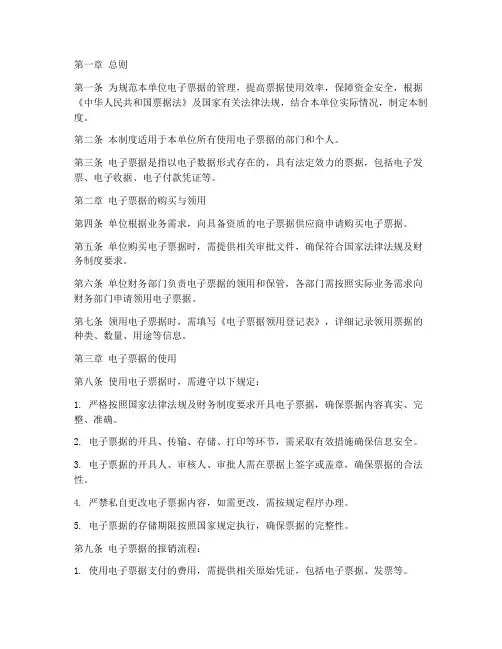 第一章 总则

第一条 为规范本单位电子票据的管理，提高票据使用效率，保障资金安全，根据《中华人民共和国票据法》及国家有关法律法规，结合本单位实际情况，制定本制度。

第二条 本制度适用于本单位所有使用电子票据的部门和个人。

第三条 电子票据是指以电子数据形式存在的，具有法定效力的票据，包括电子发票、电子收据、电子付款凭证等。

第二章 电子票据的购买与领用

第四条 单位根据业务需求，向具备资质的电子票据供应商申请购买电子票据。

第五条 单位购买电子票据时，需提供相关审批文件，确保符合国家法律法规及财务制度要求。

第六条 单位财务部门负责电子票据的领用和保管，各部门需按照实际业务需求向财务部门申请领用电子票据。

第七条 领用电子票据时，需填写《电子票据领用登记表》，详细记录领用票据的种类、数量、用途等信息。

第三章 电子票据的使用

第八条 使用电子票据时，需遵守以下规定：

1. 严格按照国家法律法规及财务制度要求开具电子票据，确保票据内容真实、完整、准确。

2. 电子票据的开具、传输、存储、打印等环节，需采取有效措施确保信息安全。

3. 电子票据的开具人、审核人、审批人需在票据上签字或盖章，确保票据的合法性。

4. 严禁私自更改电子票据内容，如需更改，需按规定程序办理。

5. 电子票据的存储期限按照国家规定执行，确保票据的完整性。

第九条 电子票据的报销流程：

1. 使用电子票据支付的费用，需提供相关原始凭证，包括电子票据、发票等。